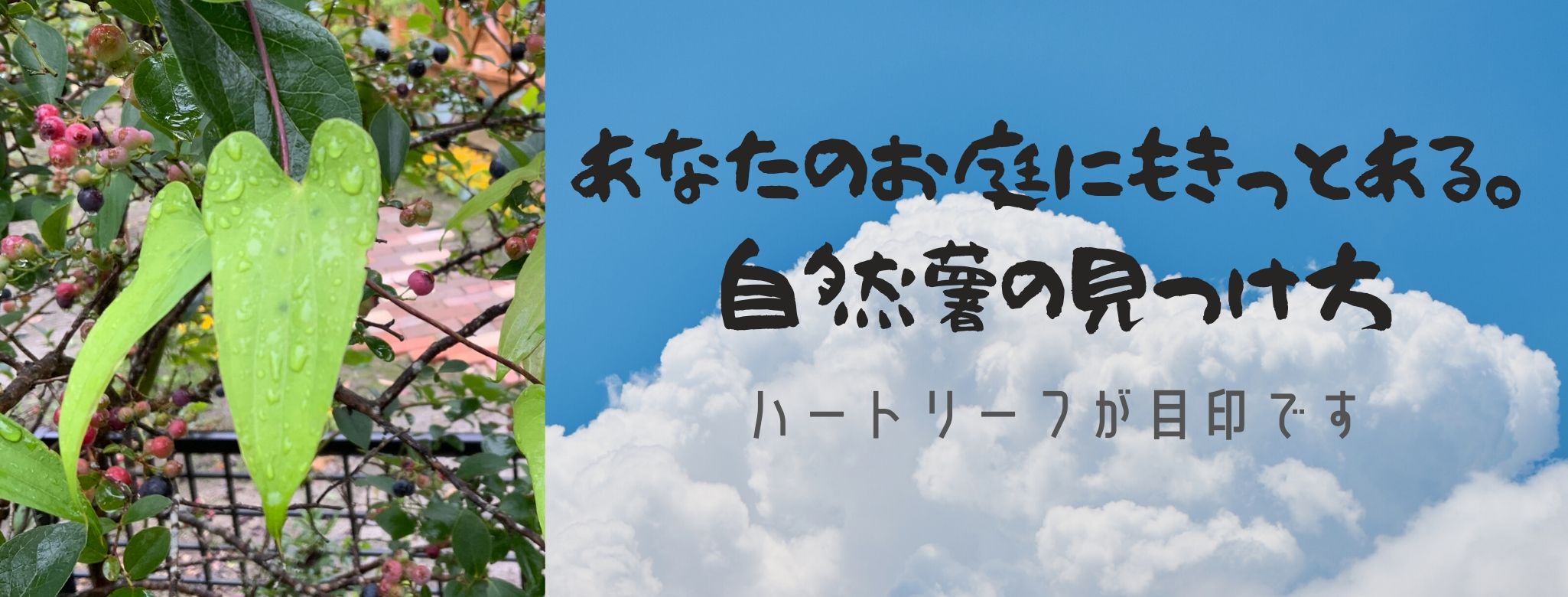 あなたのお庭にもきっとある。
自然薯の見つけ方

ハートリーフが目印です